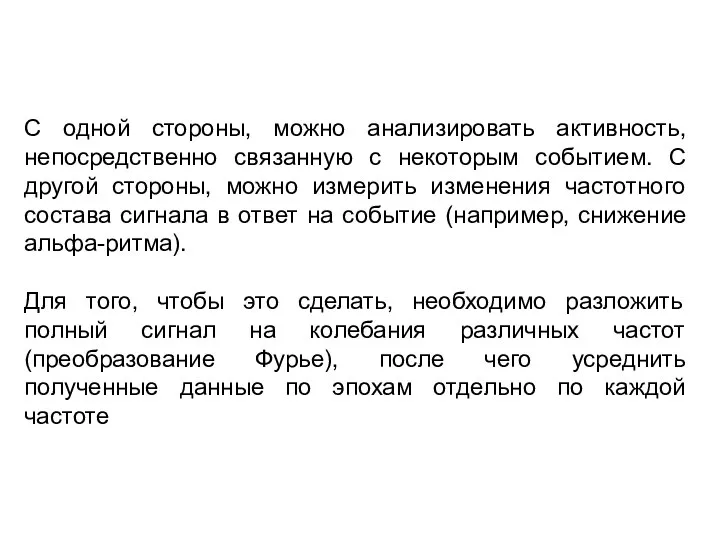 С одной стороны, можно анализировать активность, непосредственно связанную с некоторым событием. С другой стороны, можно измерить изменения частотного состава сигнала в ответ на событие (например, снижение альфа-ритма).

Для того, чтобы это сделать, необходимо разложить полный сигнал на колебания различных частот (преобразование Фурье), после чего усреднить полученные данные по эпохам отдельно по каждой частоте